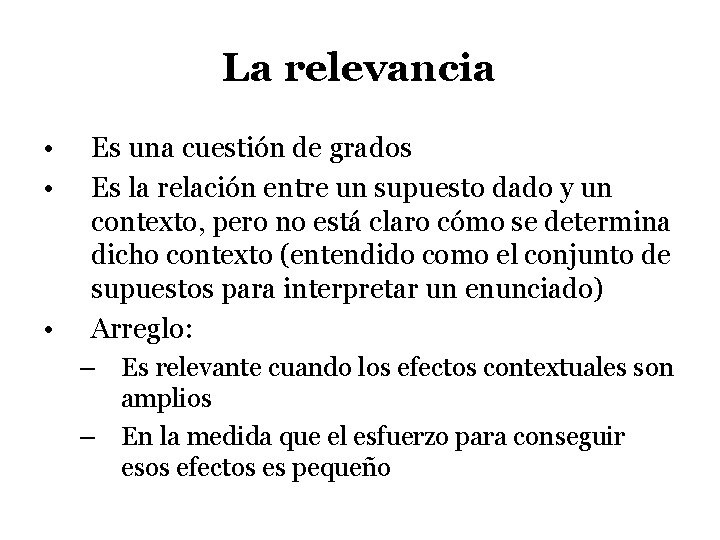 La relevancia

• Es una cuestión de grados
• Es la relación entre un supuesto dado y un contexto, pero no está claro cómo se determina dicho contexto (entendido como el conjunto de supuestos para interpretar un enunciado)
• Arreglo:
– Es relevante cuando los efectos contextuales son amplios
– En la medida que el esfuerzo para conseguir esos efectos es pequeño